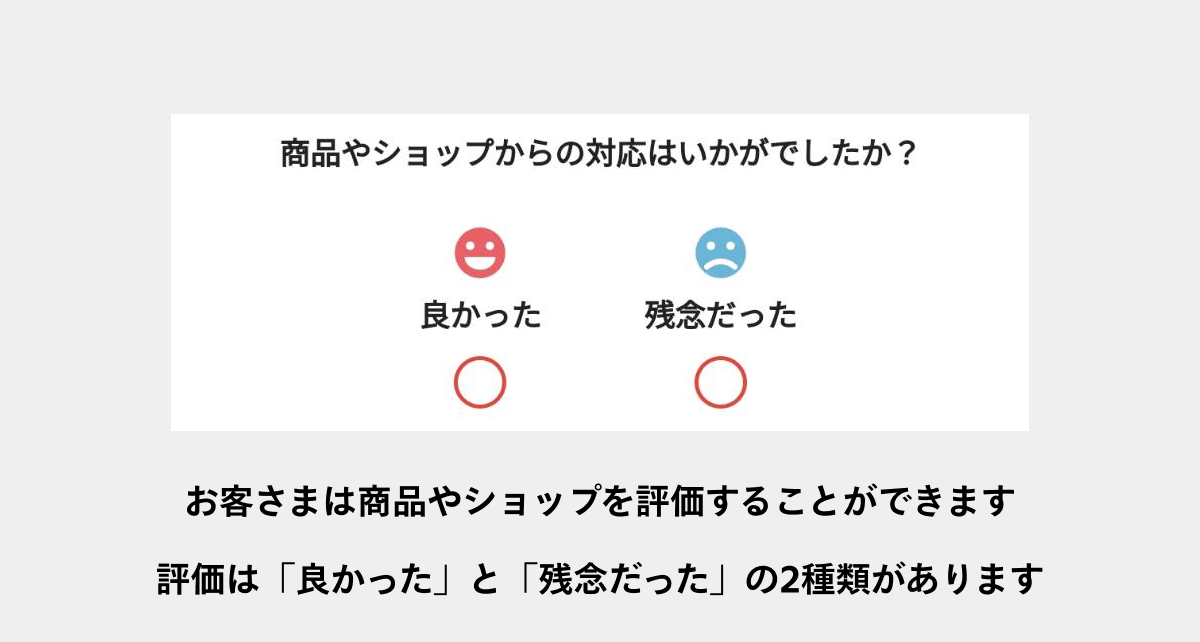 商品やショップからの対応はいかがでしたか？

良かった

残念だった

お客さまは商品やショップを評価することができます

評価は「良かった」と「残念だった」の2種類があります